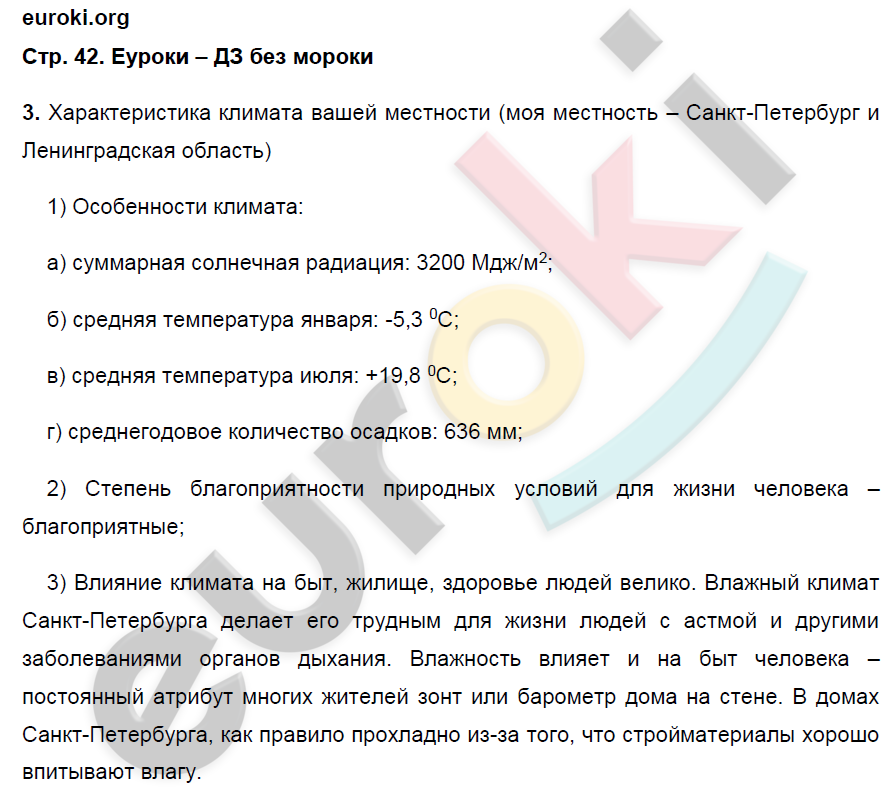 euroki.org

Стр. 42. Еуроки – ДЗ без мороки

3. Характеристика климата вашей местности (моя местность – Санкт-Петербург и Ленинградская область)

1) Особенности климата:

а) суммарная солнечная радиация: 3200 Мдж/м$^2$;

б) средняя температура января: -5,3 $^0$С;

в) средняя температура июля: +19,8 $^0$С;

г) среднегодовое количество осадков: 636 мм;

2) Степень благоприятности природных условий для жизни человека – благоприятные;

3) Влияние климата на быт, жилище, здоровье людей велико. Влажный климат Санкт-Петербурга делает его трудным для жизни людей с астмой и другими заболеваниями органов дыхания. Влажность влияет и на быт человека – постоянный атрибут многих жителей зонт или барометр дома на стене. В домах Санкт-Петербурга, как правило прохладно из-за того, что стройматериалы хорошо впитывают влагу.

euroki